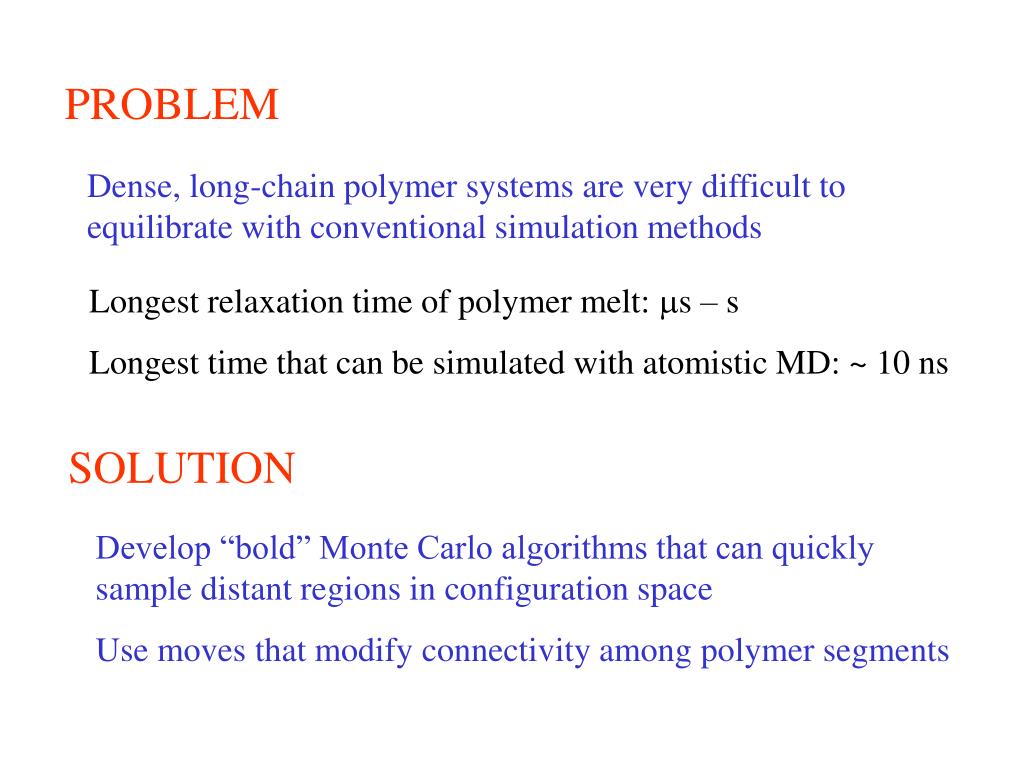 PROBLEM

Dense, long-chain polymer systems are very difficult to equilibrate with conventional simulation methods

Longest relaxation time of polymer melt: μs – s

Longest time that can be simulated with atomistic MD: ~ 10 ns

SOLUTION

Develop “bold” Monte Carlo algorithms that can quickly sample distant regions in configuration space

Use moves that modify connectivity among polymer segments